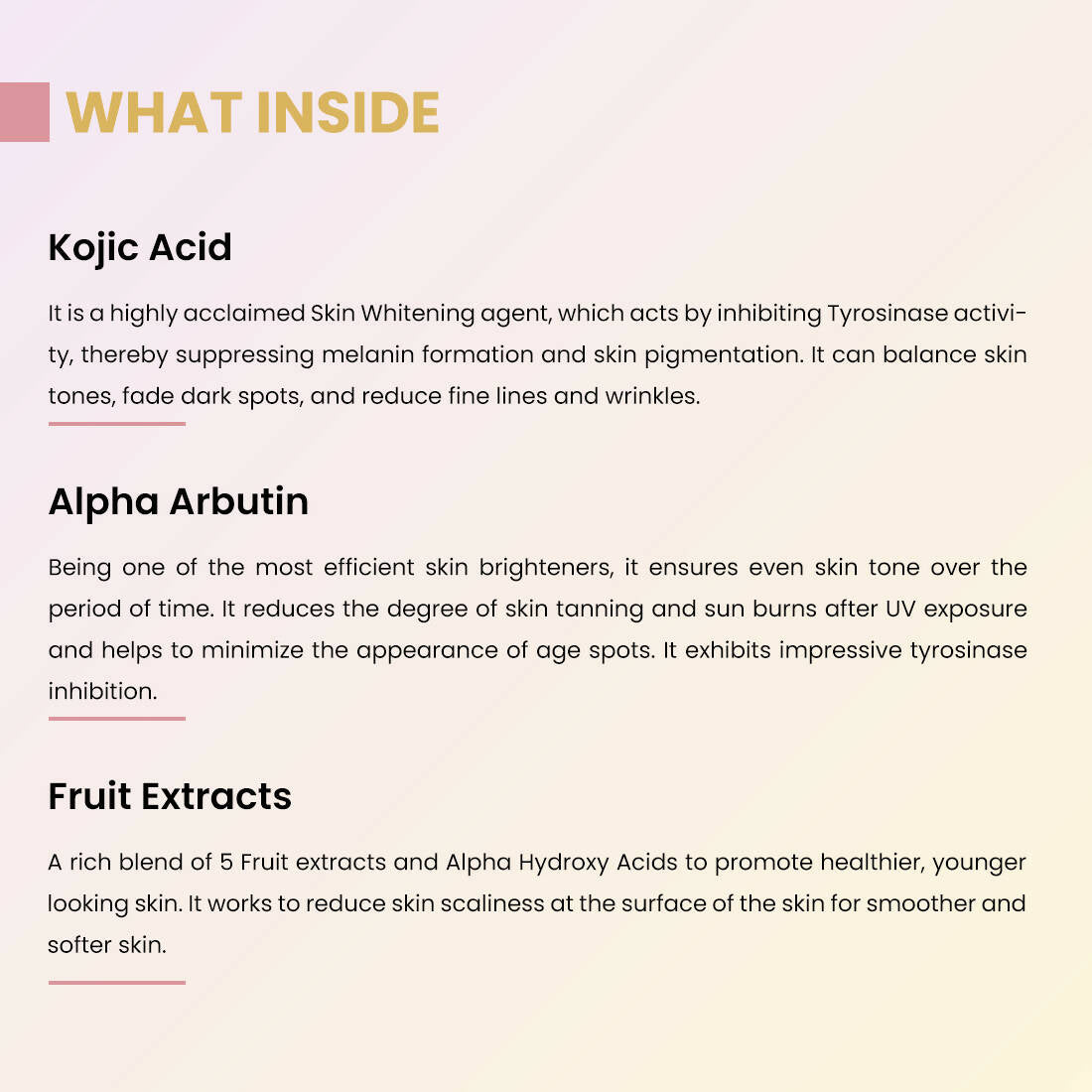 WHAT INSIDE

Kojic Acid

It is a highly acclaimed Skin Whitening agent, which acts by inhibiting Tyrosinase activity, thereby suppressing melanin formation and skin pigmentation. It can balance skin tones, fade dark spots, and reduce fine lines and wrinkles.

Alpha Arbutin

Being one of the most efficient skin brighteners, it ensures even skin tone over the period of time. It reduces the degree of skin tanning and sun burns after UV exposure and helps to minimize the appearance of age spots. It exhibits impressive tyrosinase inhibition.

Fruit Extracts

A rich blend of 5 Fruit extracts and Alpha Hydroxy Acids to promote healthier, younger looking skin. It works to reduce skin scaliness at the surface of the skin for smoother and softer skin.